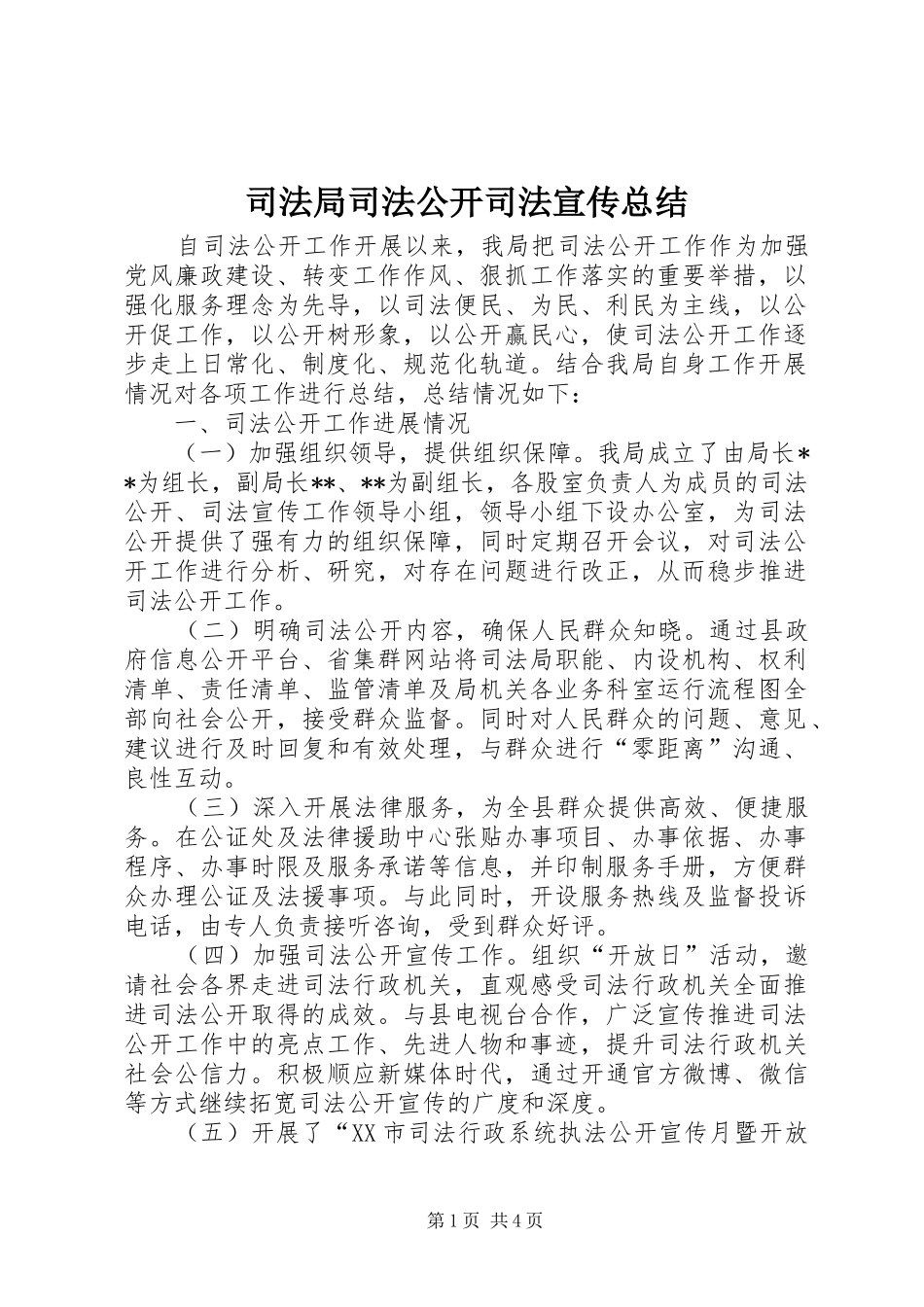 司法局司法公开司法宣传总结

自司法公开工作开展以来，我局把司法公开工作作为加强党风廉政建设、转变工作作风、狠抓工作落实的重要举措，以强化服务理念为先导，以司法便民、为民、利民为主线，以公开促工作，以公开树形象，以公开赢民心，使司法公开工作逐步走上日常化、制度化、规范化轨道。结合我局自身工作开展情况对各项工作进行总结，总结情况如下：

一、司法公开工作进展情况

（一）加强组织领导，提供组织保障。我局成立了由局长**为组长，副局长**、**为副组长，各股室负责人为成员的司法公开、司法宣传工作领导小组，领导小组下设办公室，为司法公开提供了强有力的组织保障，同时定期召开会议，对司法公开工作进行分析、研究，对存在问题进行改正，从而稳步推进司法公开工作。

（二）明确司法公开内容，确保人民群众知晓。通过县政府信息公开平台、省集群网站将司法局职能、内设机构、权利清单、责任清单、监管清单及局机关各业务科室运行流程图全部向社会公开，接受群众监督。同时对人民群众的问题、意见、建议进行及时回复和有效处理，与群众进行“零距离”沟通、良性互动。

（三）深入开展法律服务，为全县群众提供高效、便捷服务。在公证处及法律援助中心张贴办事项目、办事依据、办事程序、办事时限及服务承诺等信息，并印制服务手册，方便群众办理公证及法援事项。与此同时，开设服务热线及监督投诉电话，由专人负责接听咨询，受到群众好评。

（四）加强司法公开宣传工作。组织“开放日”活动，邀请社会各界走进司法行政机关，直观感受司法行政机关全面推进司法公开取得的成效。与县电视台合作，广泛宣传推进司法公开工作中的亮点工作、先进人物和事迹，提升司法行政机关社会公信力。积极顺应新媒体时代，通过开通官方微博、微信等方式继续拓宽司法公开宣传的广度和深度。

（五）开展了“XX市司法行政系统执法公开宣传月暨开放

第1页 共4页